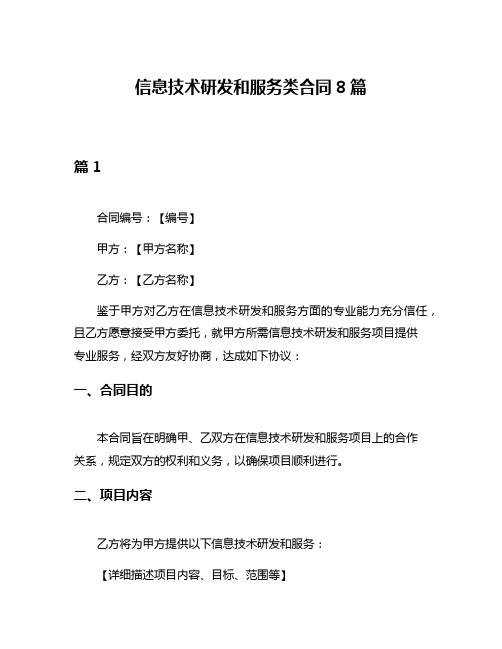 信息技术研发和服务类合同 8 篇

篇 1

合同编号：【编号】

甲方：【甲方名称】

乙方：【乙方名称】

鉴于甲方对乙方在信息技术研发和服务方面的专业能力充分信任，且乙方愿意接受甲方委托，就甲方所需信息技术研发和服务项目提供专业服务，经双方友好协商，达成如下协议：

一、合同目的

本合同旨在明确甲、乙双方在信息技术研发和服务项目上的合作关系，规定双方的权利和义务，以确保项目顺利进行。

二、项目内容

乙方将为甲方提供以下信息技术研发和服务：

【详细描述项目内容、目标、范围等】